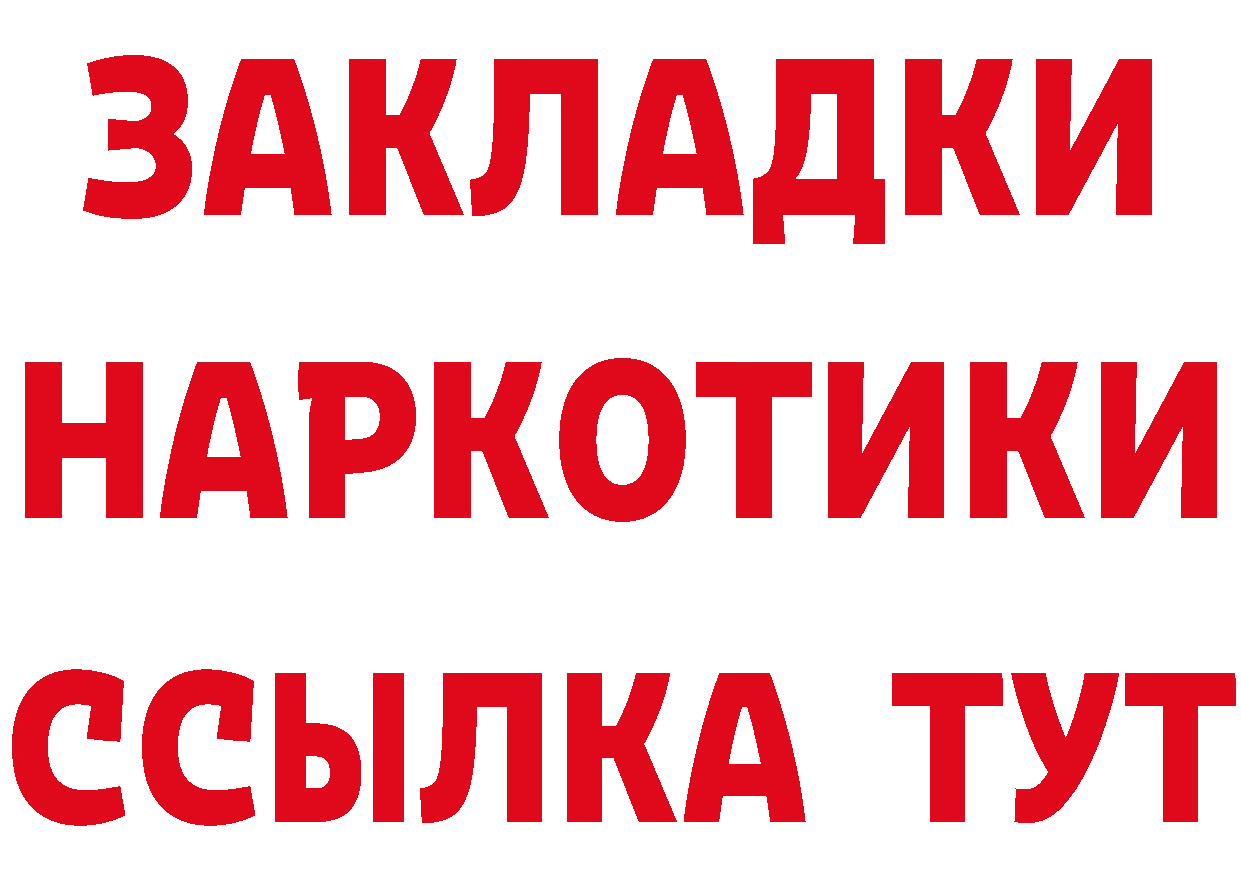 ЗАКЛАДКИ НАРКОТИКИ ССЫЛКА ТУТ